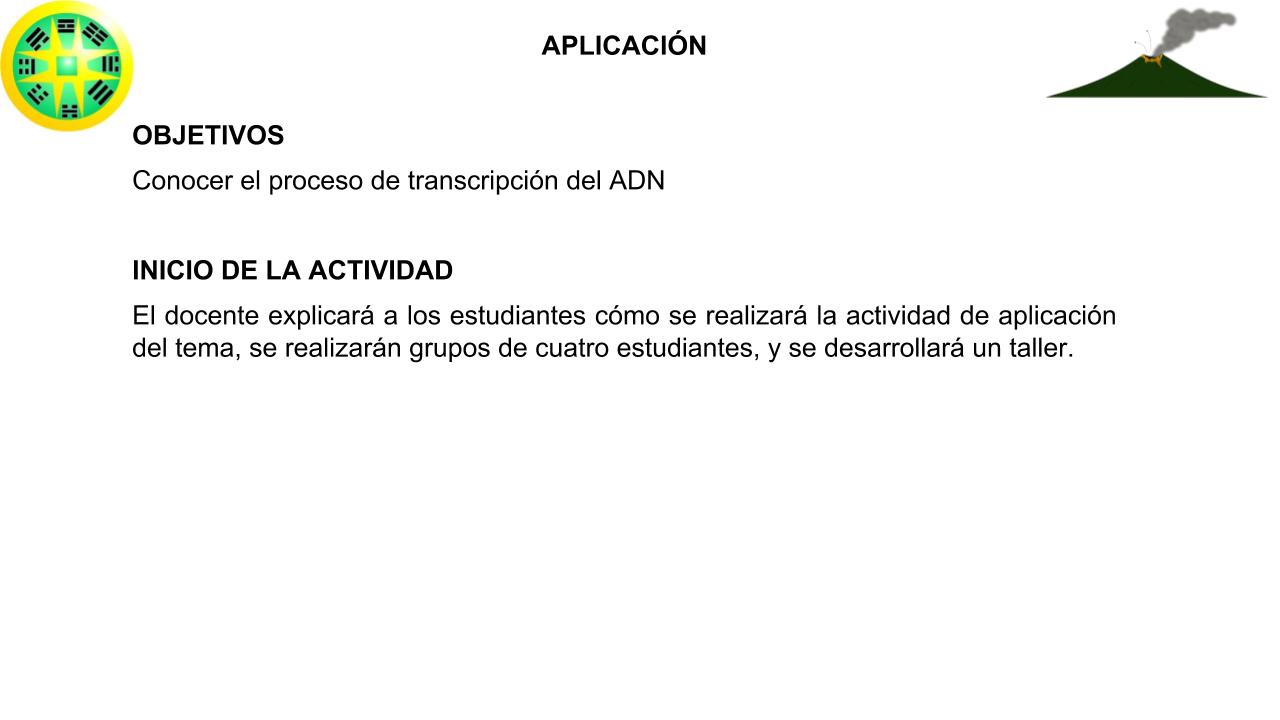 APLICACIÓN

OBJETIVOS

Conocer el proceso de transcripción del ADN

INICIO DE LA ACTIVIDAD

El docente explicará a los estudiantes cómo se realizará la actividad de aplicación del tema, se realizarán grupos de cuatro estudiantes, y se desarrollará un taller.